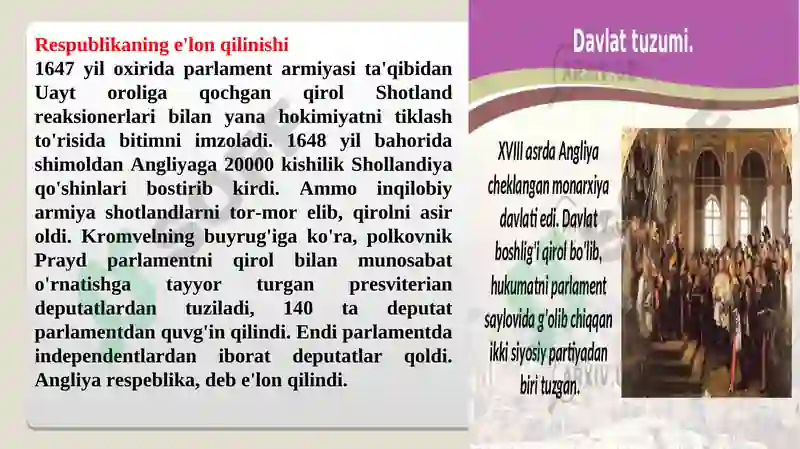 Respublikaning e'lon qilinishi
1647 yil oxirida parlament armiyasi ta'qibidan Uayt oroliga qochgan qirol Shotland reaksionerlari bilan yana hokimiyatni tiklash to'risida bitimni imzoladi. 1648 yil bahorida shimoldan Angliyaga 20000 kishilik Shollandiya qo'shinlari bostirib kirdi. Ammo inqilobiy armiya shotlandlarni tor-mor elib, qirolni asir oldi. Kromvelning buyrug'iga ko'ra, polkovnik Prayd parlamentni qirol bilan munosabat o'rnatishga tayyor turgan presviterian deputatlardan tuziladi, 140 ta deputat parlamentdan quvg'in qilindi. Endi parlamentda independentlardan iborat deputatlar qoldi. Angliya respeblika, deb e'lon qilindi.

Davlat tuzumi.

XVIII asrda Angliya cheklangan monarxiya davlati edi. Davlat boshlig'i qirol bo'lib, hukumatni parlament saylovida g'olib chiqqan ikki siyosiy partiyadan biri tuzgan.